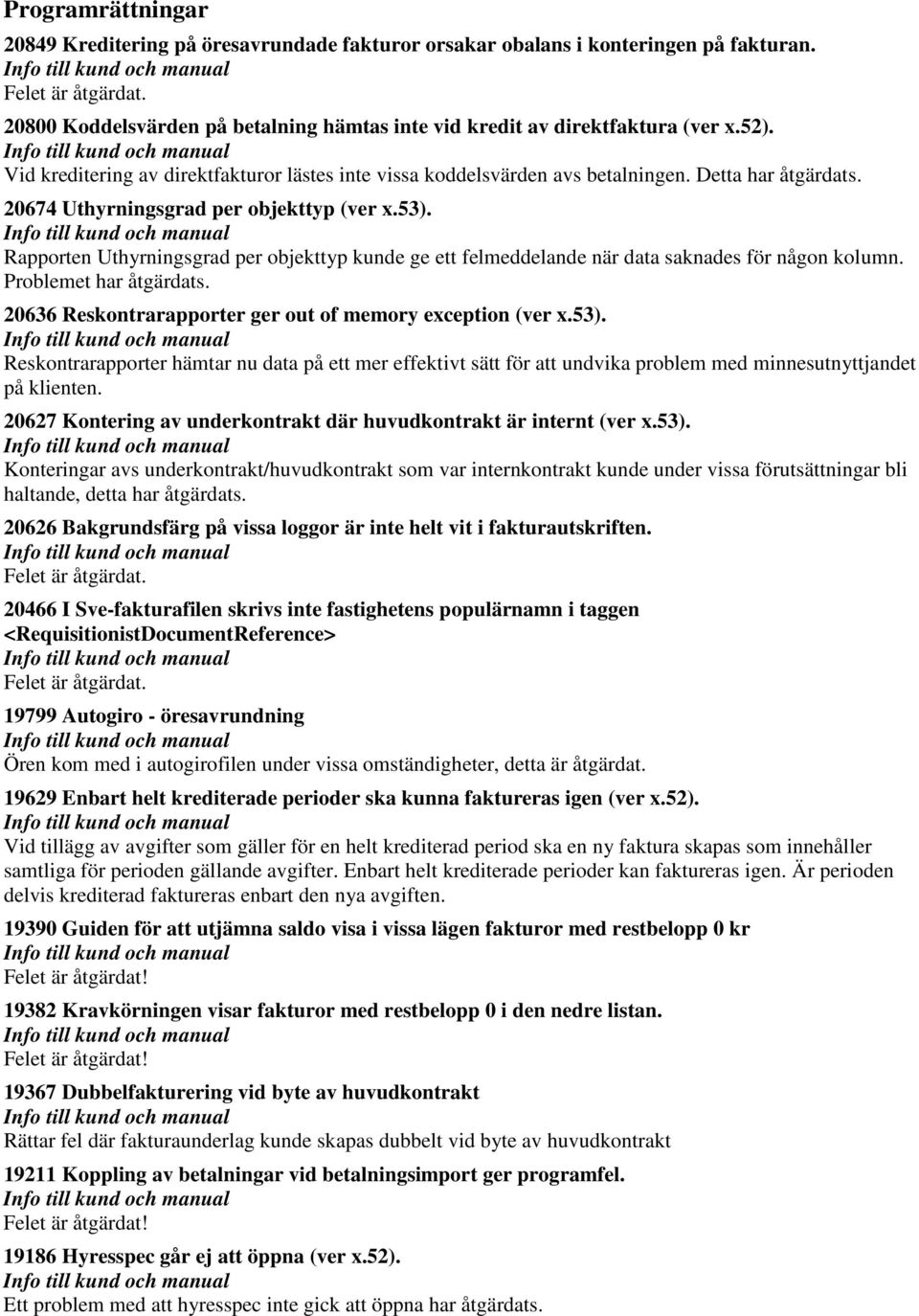 Programrättningar

20849 Kreditering på öresavrundade fakturor orsakar obalans i konteringen på fakturan.
Info till kund och manual
Felet är åtgärdat.

20800 Koddelsvärden på betalning hämtas inte vid kredit av direktfaktura (ver x.52).
Info till kund och manual
Vid kreditering av direktfakturor lästes inte vissa koddelsvärden avs betalningen. Detta har åtgärdats.

20674 Uthyrningsgrad per objekttyp (ver x.53).
Info till kund och manual
Rapporten Uthyrningsgrad per objekttyp kunde ge ett felmeddelande när data saknades för någon kolumn. Problemet har åtgärdats.

20636 Reskontrarapporter ger out of memory exception (ver x.53).
Info till kund och manual
Reskontrarapporter hämtar nu data på ett mer effektivt sätt för att undvika problem med minnesutnyttjandet på klienten.

20627 Kontering av underkontrakt där huvudkontrakt är internt (ver x.53).
Info till kund och manual
Konteringar avs underkontrakt/huvudkontrakt som var internkontrakt kunde under vissa förutsättningar bli haltande, detta har åtgärdats.

20626 Bakgrundsfärg på vissa loggor är inte helt vit i fakturautskriften.
Info till kund och manual
Felet är åtgärdat.

20466 I Sve-fakturafilen skrivs inte fastighetens populärnamn i taggen <RequisitionistDocumentReference>
Info till kund och manual
Felet är åtgärdat.

19799 Autogiro - öresavrundning
Info till kund och manual
Ören kom med i autogirofilen under vissa omständigheter, detta är åtgärdat.

19629 Enbart helt krediterade perioder ska kunna faktureras igen (ver x.52).
Info till kund och manual
Vid tillägg av avgifter som gäller för en helt krediterad period ska en ny faktura skapas som innehåller samtliga för perioden gällande avgifter. Enbart helt krediterade perioder kan faktureras igen. Är perioden delvis krediterad faktureras enbart den nya avgiften.

19390 Guiden för att utjämna saldo visa i vissa lägen fakturor med restbelopp 0 kr
Info till kund och manual
Felet är åtgärdat!

19382 Kravkörningen visar fakturor med restbelopp 0 i den nedre listan.
Info till kund och manual
Felet är åtgärdat!

19367 Dubbelfakturering vid byte av huvudkontrakt
Info till kund och manual
Rättar fel där fakturaunderlag kunde skapas dubbelt vid byte av huvudkontrakt

19211 Koppling av betalningar vid betalningsimport ger programfel.
Info till kund och manual
Felet är åtgärdat!

19186 Hyresspec går ej att öppna (ver x.52).
Info till kund och manual
Ett problem med att hyresspec inte gick att öppna har åtgärdats.